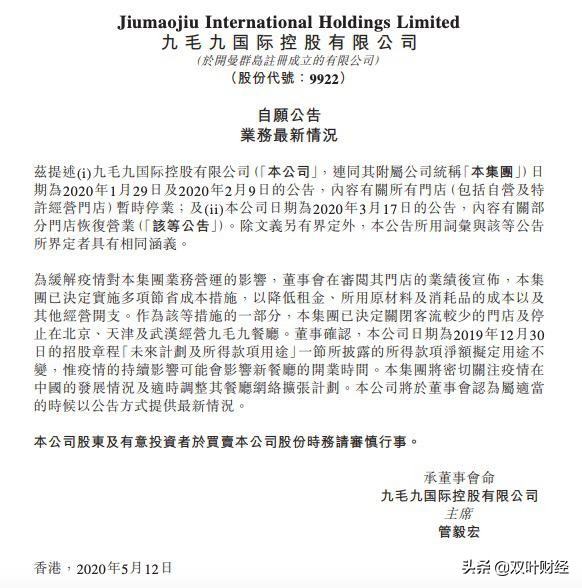 Jiumaojiu International Holdings Limited
九毛九国际控股有限公司
(於開曼群島註冊成立的有限公司)
(股份代號:9922)

自願公告
業務最新情況

茲提述(i)九毛九国际控股有限公司(「本公司」,連同其附屬公司統稱「本集團」)日期為2020年1月29日及2020年2月9日的公告,內容有關所有門店(包括自營及特許經營門店)暫時停業;及(ii)本公司日期為2020年3月17日的公告,內容有關部分門店恢復營業(「該等公告」)。除文義另有界定外,本公告所用詞彙與該等公告所界定者具有相同涵義。

為緩解疫情對本集團業務營運的影響,董事會在審閱其門店的業績後宣佈,本集團已決定實施多項節省成本措施,以降低租金、所用原材料及消耗品的成本以及其他經營開支。作為該等措施的一部分,本集團已決定關閉客流較少的門店及停止在北京、天津及武漢經營九毛九餐廳。董事確認,本公司日期為2019年12月30日的招股章程「未來計劃及所得款項用途」一節所披露的所得款項淨額擬定用途不變,惟疫情的持續影響可能會影響新餐廳的開業時間。本集團將密切關注疫情在中國的發展情況及適時調整其餐廳網絡擴張計劃。本公司將於董事會認為屬適當的時候以公告方式提供最新情況。

本公司股東及有意投資者於買賣本公司股份時務請審慎行事。

承董事會命
九毛九国际控股有限公司
主席
管毅宏

香港,2020年5月12日

头条 @双叶财经